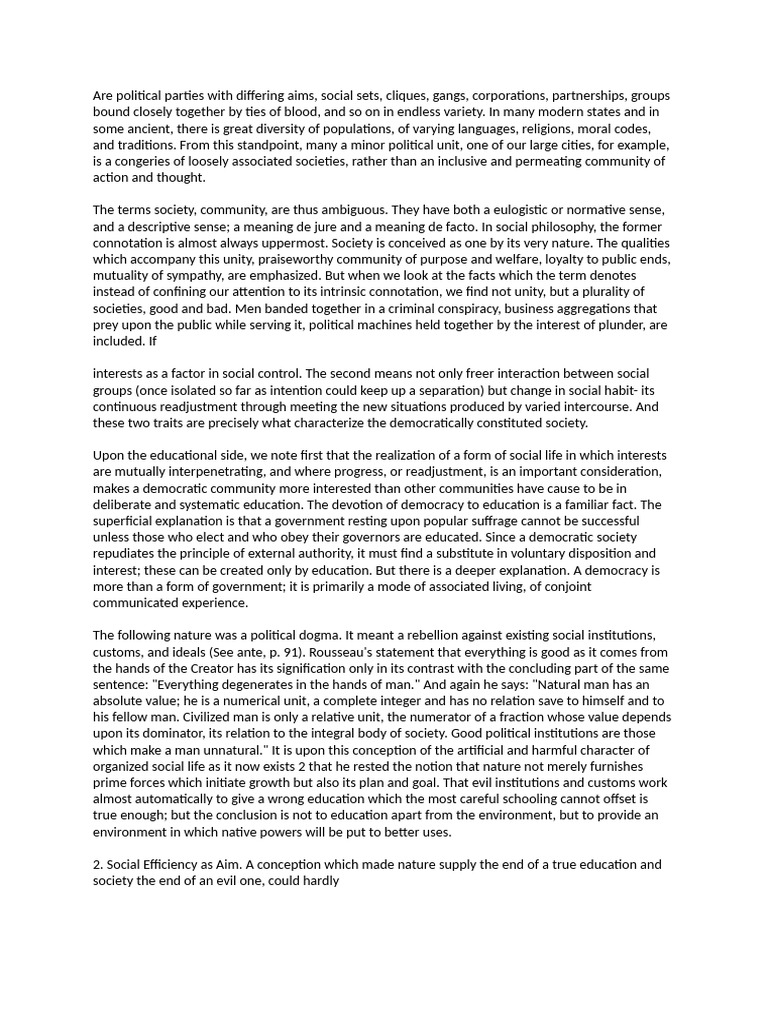 Are political parties with differing aims, social sets, cliques, gangs, corporations, partnerships, groups bound closely together by ties of blood, and so on in endless variety. In many modern states and in some ancient, there is great diversity of populations, of varying languages, religions, moral codes, and traditions. From this standpoint, many a minor political unit, one of our large cities, for example, is a congeries of loosely associated societies, rather than an inclusive and permeating community of action and thought.

The terms society, community, are thus ambiguous. They have both a eulogistic or normative sense, and a descriptive sense; a meaning de jure and a meaning de facto. In social philosophy, the former connotation is almost always uppermost. Society is conceived as one by its very nature. The qualities which accompany this unity, praiseworthy community of purpose and welfare, loyalty to public ends, mutuality of sympathy, are emphasized. But when we look at the facts which the term denotes instead of confining our attention to its intrinsic connotation, we find not unity, but a plurality of societies, good and bad. Men banded together in a criminal conspiracy, business aggregations that prey upon the public while serving it, political machines held together by the interest of plunder, are included. If

interests as a factor in social control. The second means not only freer interaction between social groups (once isolated so far as intention could keep up a separation) but change in social habit- its continuous readjustment through meeting the new situations produced by varied intercourse. And these two traits are precisely what characterize the democratically constituted society.

Upon the educational side, we note first that the realization of a form of social life in which interests are mutually interpenetrating, and where progress, or readjustment, is an important consideration, makes a democratic community more interested than other communities have cause to be in deliberate and systematic education. The devotion of democracy to education is a familiar fact. The superficial explanation is that a government resting upon popular suffrage cannot be successful unless those who elect and who obey their governors are educated. Since a democratic society repudiates the principle of external authority, it must find a substitute in voluntary disposition and interest; these can be created only by education. But there is a deeper explanation. A democracy is more than a form of government; it is primarily a mode of associated living, of conjoint communicated experience.

The following nature was a political dogma. It meant a rebellion against existing social institutions, customs, and ideals (See ante, p. 91). Rousseau's statement that everything is good as it comes from the hands of the Creator has its signification only in its contrast with the concluding part of the same sentence: "Everything degenerates in the hands of man." And again he says: "Natural man has an absolute value; he is a numerical unit, a complete integer and has no relation save to himself and to his fellow man. Civilized man is only a relative unit, the numerator of a fraction whose value depends upon its dominator, its relation to the integral body of society. Good political institutions are those which make a man unnatural." It is upon this conception of the artificial and harmful character of organized social life as it now exists 2 that he rested the notion that nature not merely furnishes prime forces which initiate growth but also its plan and goal. That evil institutions and customs work almost automatically to give a wrong education which the most careful schooling cannot offset is true enough; but the conclusion is not to education apart from the environment, but to provide an environment in which native powers will be put to better uses.

2. Social Efficiency as Aim. A conception which made nature supply the end of a true education and society the end of an evil one, could hardly